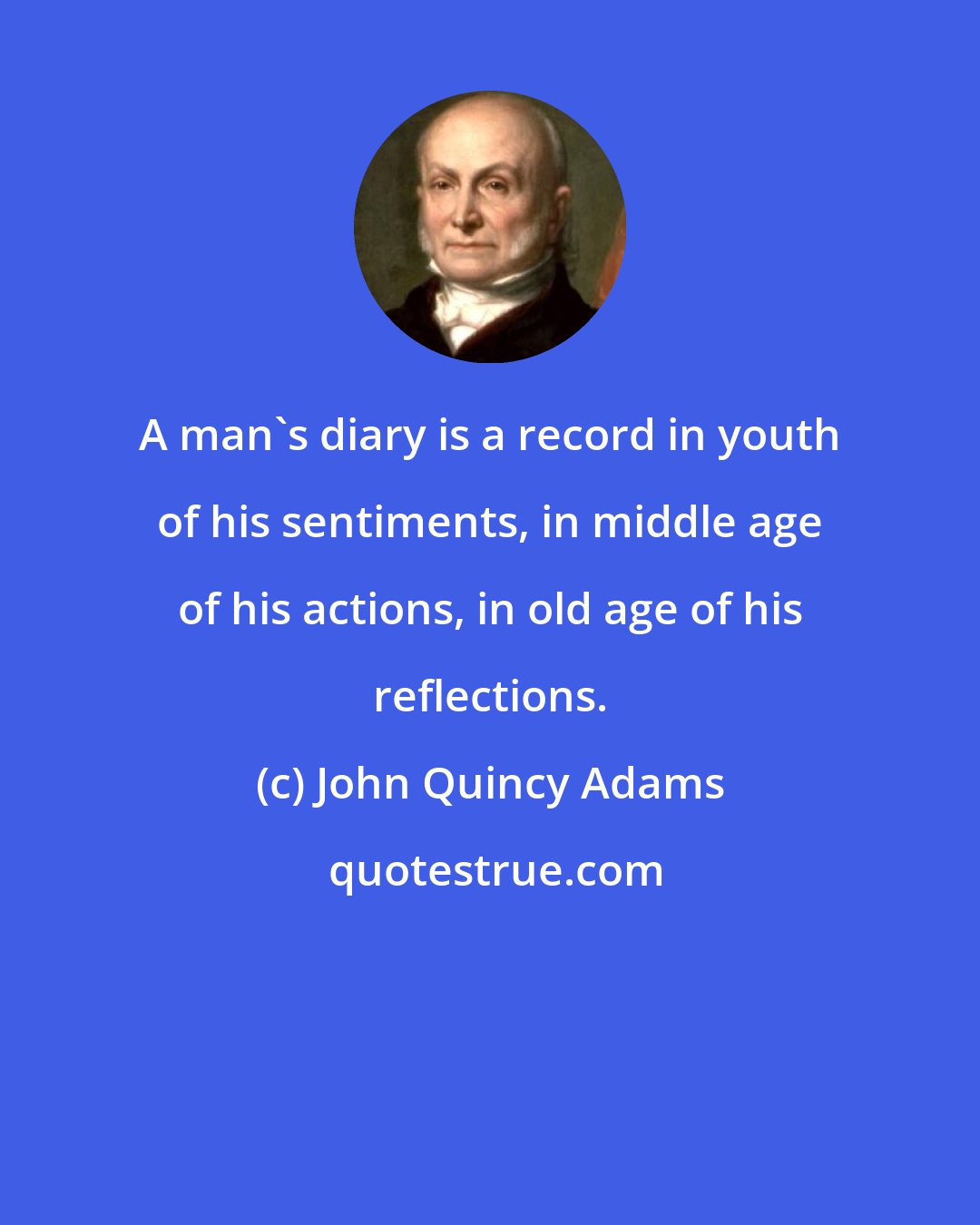 A man`s diary is a record in youth of his sentiments, in middle age of his actions, in old age of his reflections.

(c) John Quincy Adams

quotestrue.com